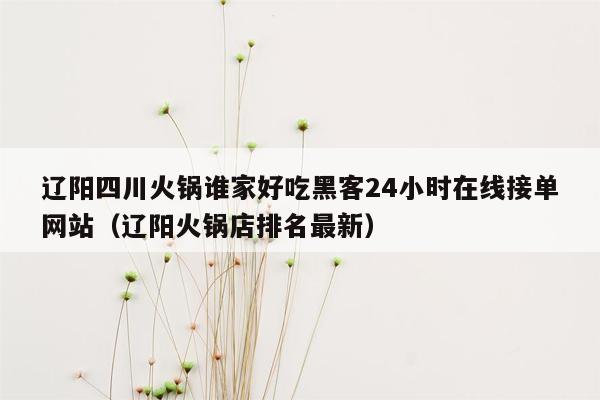 辽阳四川火锅谁家好吃黑客24小时在线接单网站（辽阳火锅店排名最新）